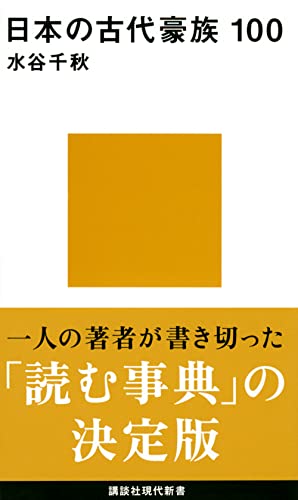 日本の古代豪族 100
水谷千秋

一人の著者が書き切った
「読む事典」の
決定版

講談社現代新書